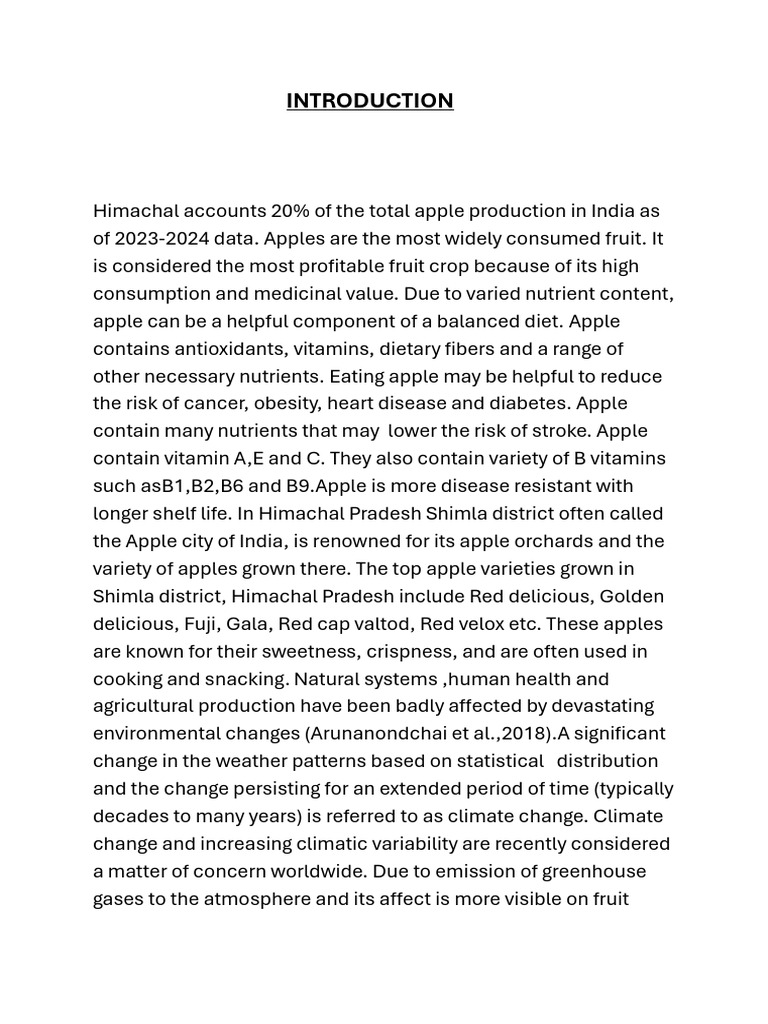 INTRODUCTION

Himachal accounts 20% of the total apple production in India as of 2023-2024 data. Apples are the most widely consumed fruit. It is considered the most profitable fruit crop because of its high consumption and medicinal value. Due to varied nutrient content, apple can be a helpful component of a balanced diet. Apple contains antioxidants, vitamins, dietary fibers and a range of other necessary nutrients. Eating apple may be helpful to reduce the risk of cancer, obesity, heart disease and diabetes. Apple contain many nutrients that may lower the risk of stroke. Apple contain vitamin A,E and C. They also contain variety of B vitamins such asB1,B2,B6 and B9.Apple is more disease resistant with longer shelf life. In Himachal Pradesh Shimla district often called the Apple city of India, is renowned for its apple orchards and the variety of apples grown there. The top apple varieties grown in Shimla district, Himachal Pradesh include Red delicious, Golden delicious, Fuji, Gala, Red cap valtod, Red velox etc. These apples are known for their sweetness, crispness, and are often used in cooking and snacking. Natural systems ,human health and agricultural production have been badly affected by devastating environmental changes (Arunanondchai et al.,2018).A significant change in the weather patterns based on statistical distribution and the change persisting for an extended period of time (typically decades to many years) is referred to as climate change. Climate change and increasing climatic variability are recently considered a matter of concern worldwide. Due to emission of greenhouse gases to the atmosphere and its affect is more visible on fruit